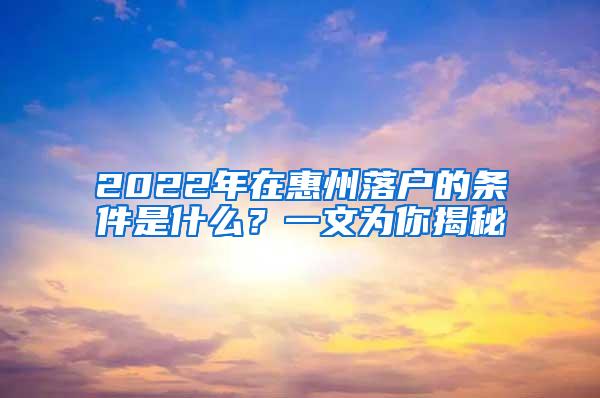 2022年在惠州落户的条件是什么？一文为你揭秘